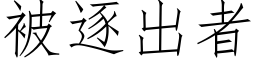 被逐出者